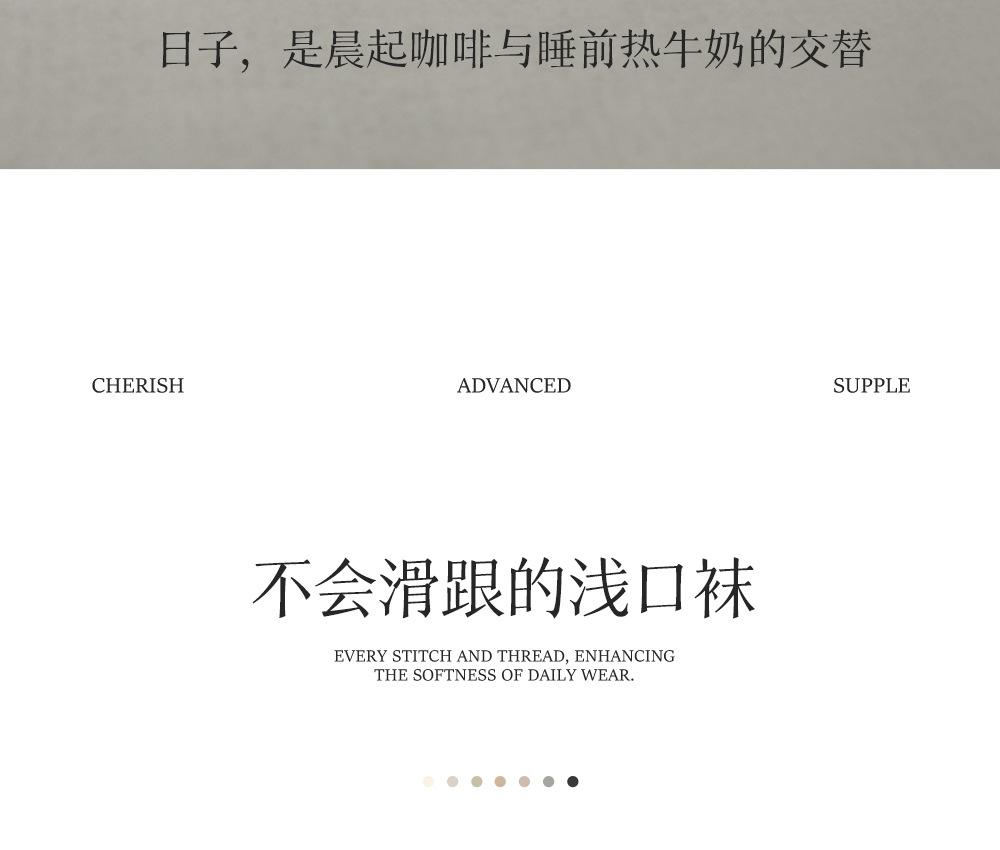 日子，是晨起咖啡与睡前热牛奶的交替

CHERISH

ADVANCED

SUPPLE

不会滑跟的浅口袜

EVERY STITCH AND THREAD, ENHANCING THE SOFTNESS OF DAILY WEAR.